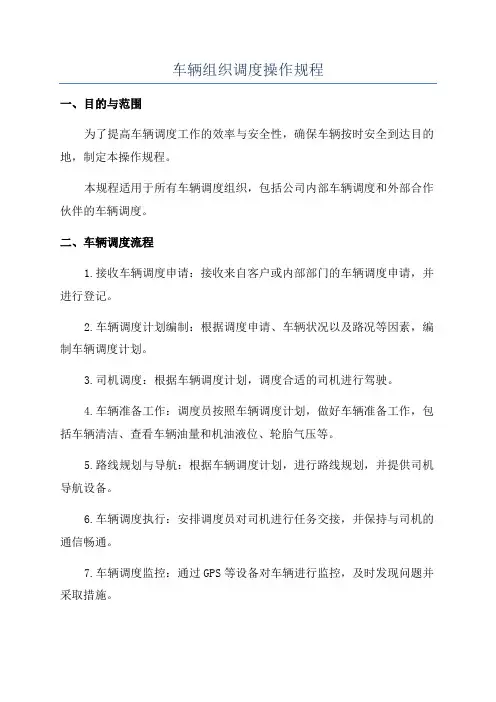 车辆组织调度操作规程

一、目的与范围

为了提高车辆调度工作的效率与安全性，确保车辆按时安全到达目的地，制定本操作规程。

本规程适用于所有车辆调度组织，包括公司内部车辆调度和外部合作伙伴的车辆调度。

二、车辆调度流程

1.接收车辆调度申请：接收来自客户或内部部门的车辆调度申请，并进行登记。

2.车辆调度计划编制：根据调度申请、车辆状况以及路况等因素，编制车辆调度计划。

3.司机调度：根据车辆调度计划，调度合适的司机进行驾驶。

4.车辆准备工作：调度员按照车辆调度计划，做好车辆准备工作，包括车辆清洁、查看车辆油量和机油液位、轮胎气压等。

5.路线规划与导航：根据车辆调度计划，进行路线规划，并提供司机导航设备。

6.车辆调度执行：安排调度员对司机进行任务交接，并保持与司机的通信畅通。

7.车辆调度监控：通过GPS等设备对车辆进行监控，及时发现问题并采取措施。